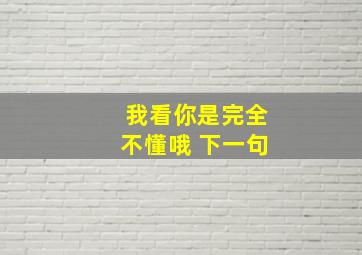 我看你是完全
不懂哦 下一句